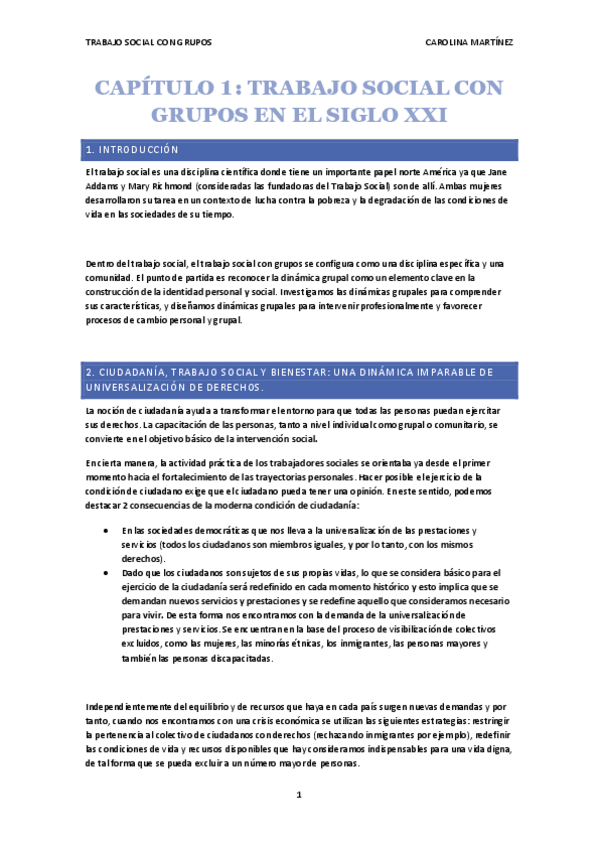 TRABAJO SOCIAL CON GRUPOS

CAROLINA MARTÍNEZ

CAPÍTULO 1: TRABAJO SOCIAL CON GRUPOS EN EL SIGLO XXI

1. INTRODUCCIÓN

El trabajo social es una disciplina científica donde tiene un importante papel norte América ya que Jane Addams y Mary Richmond (consideradas las fundadoras del Trabajo Social) son de allí. Ambas mujeres desarrollaron su tarea en un contexto de lucha contra la pobreza y la degradación de las condiciones de vida en las sociedades de su tiempo.

Dentro del trabajo social, el trabajo social con grupos se configura como una disciplina específica y una comunidad. El punto de partida es reconocer la dinámica grupal como un elemento clave en la construcción de la identidad personal y social. Investigamos las dinámicas grupales para comprender sus características, y diseñamos dinámicas grupales para intervenir profesionalmente y favorecer procesos de cambio personal y grupal.

2. CIUDADANÍA, TRABAJO SOCIAL Y BIENESTAR: UNA DINÁMICA IMPARABLE DE UNIVERSALIZACIÓN DE DERECHOS.

La noción de ciudadanía ayuda a transformar el entorno para que todas las personas puedan ejercitar sus derechos. La capacitación de las personas, tanto a nivel individual como grupal o comunitario, se convierte en el objetivo básico de la intervención social.

En cierta manera, la actividad práctica de los trabajadores sociales se orientaba ya desde el primer momento hacia el fortalecimiento de las trayectorias personales. Hacer posible el ejercicio de la condición de ciudadano exige que el ciudadano pueda tener una opinión. En este sentido, podemos destacar 2 consecuencias de la moderna condición de ciudadanía:

• En las sociedades democráticas que nos lleva a la universalización de las prestaciones y servicios (todos los ciudadanos son miembros iguales, y por lo tanto, con los mismos derechos).
• Dado que los ciudadanos son sujetos de sus propias vidas, lo que se considera básico para el ejercicio de la ciudadanía será redefinido en cada momento histórico y esto implica que se demandan nuevos servicios y prestaciones y se redefine aquello que consideramos necesario para vivir. De esta forma nos encontramos con la demanda de la universalización de prestaciones y servicios. Se encuentran en la base del proceso de visibilización de colectivos excluidos, como las mujeres, las minorías étnicas, los inmigrantes, las personas mayores y también las personas discapacitadas.

Independientemente del equilibrio y de recursos que haya en cada país surgen nuevas demandas y por tanto, cuando nos encontramos con una crisis económica se utilizan las siguientes estrategias: restringir la pertenencia al colectivo de ciudadanos con derechos (rechazando inmigrantes por ejemplo), redefinir las condiciones de vida y recursos disponibles que hay consideramos indispensables para una vida digna, de tal forma que se pueda excluir a un número mayor de personas.

1